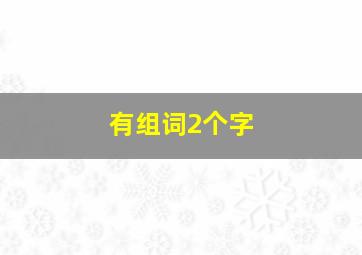 有组词2个字